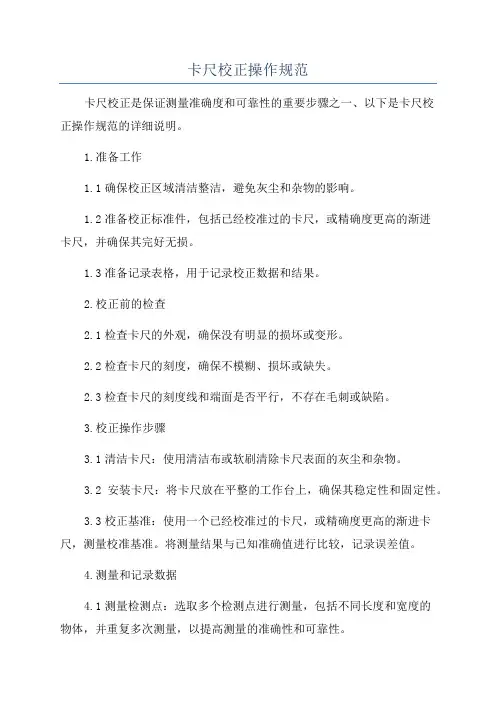 卡尺校正操作规范

卡尺校正是保证测量准确度和可靠性的重要步骤之一、以下是卡尺校正操作规范的详细说明。

1.准备工作

1.1 确保校正区域清洁整洁，避免灰尘和杂物的影响。

1.2 准备校正标准件，包括已经校准过的卡尺，或精确度更高的渐进卡尺，并确保其完好无损。

1.3 准备记录表格，用于记录校正数据和结果。

2.校正前的检查

2.1 检查卡尺的外观，确保没有明显的损坏或变形。

2.2 检查卡尺的刻度，确保不模糊、损坏或缺失。

2.3 检查卡尺的刻度线和端面是否平行，不存在毛刺或缺陷。

3.校正操作步骤

3.1 清洁卡尺：使用清洁布或软刷清除卡尺表面的灰尘和杂物。

3.2 安装卡尺：将卡尺放在平整的工作台上，确保其稳定性和固定性。

3.3 校正基准：使用一个已经校准过的卡尺，或精确度更高的渐进卡尺，测量校准基准。将测量结果与已知准确值进行比较，记录误差值。

4.测量和记录数据

4.1 测量检测点：选取多个检测点进行测量，包括不同长度和宽度的物体，并重复多次测量，以提高测量的准确性和可靠性。